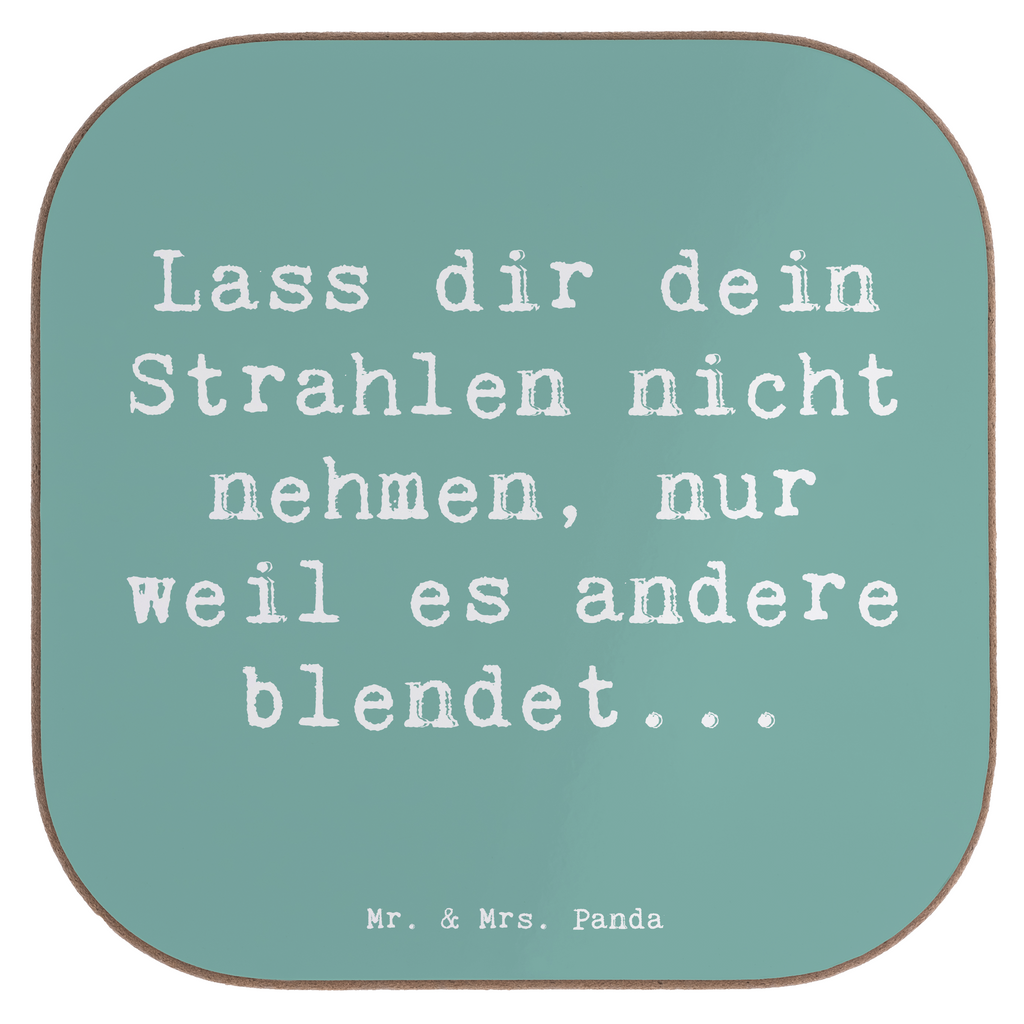 Lass dir dein Strahlen nicht nehmen, nur weil es andere blendet...

Mr. & Mrs. Panda